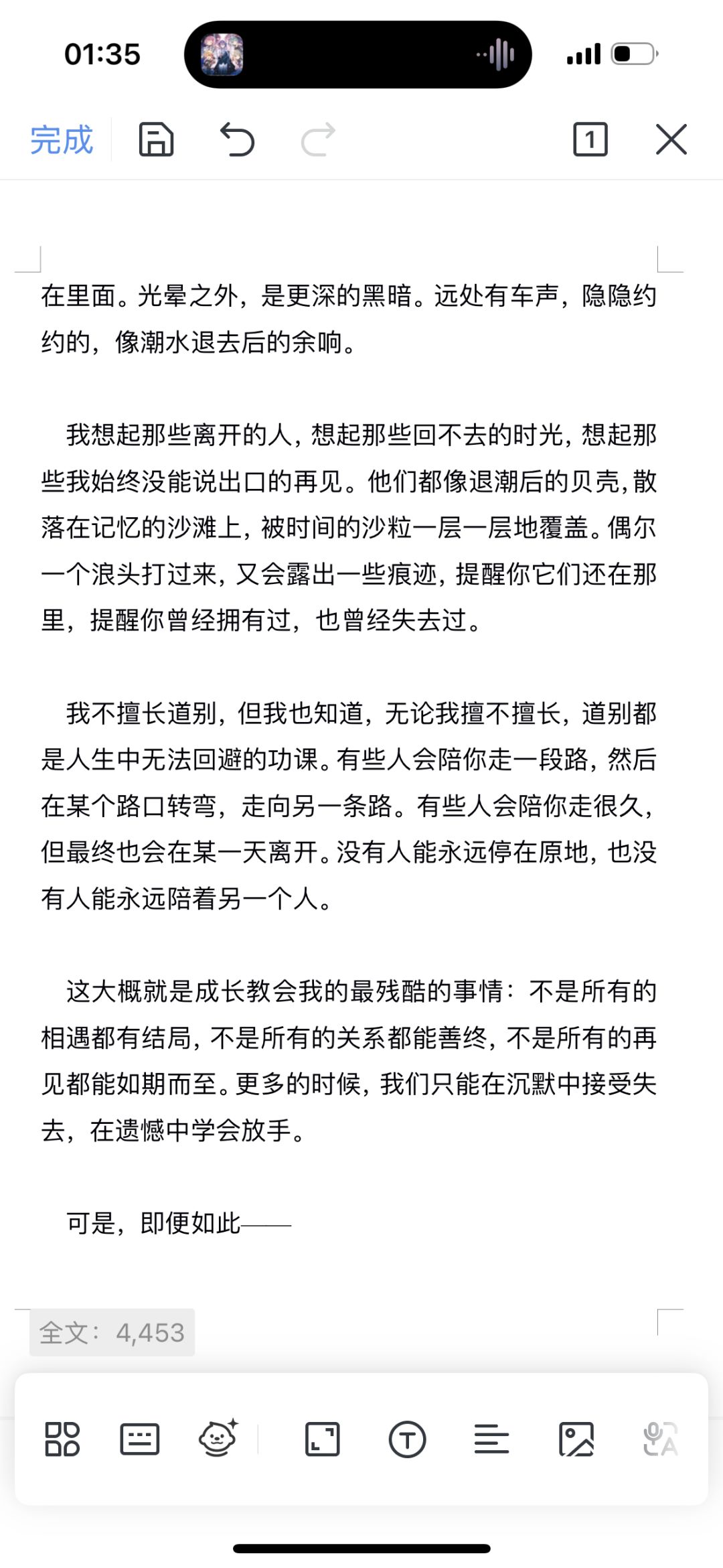 01:35

完成

1

在里面。光晕之外，是更深的黑暗。远处有车声，隐隐约约的，像潮水退去后的余响。

我想起那些离开的人，想起那些回不去的时光，想起那些我始终没能说出口的再见。他们都像退潮后的贝壳，散落在记忆的沙滩上，被时间的沙粒一层一层地覆盖。偶尔一个浪头打过来，又会露出一些痕迹，提醒你它们还在那里，提醒你曾经拥有过，也曾经失去过。

我不擅长道别，但我也知道，无论我擅不擅长，道别都是人生中无法回避的功课。有些人会陪你走一段路，然后在某个路口转弯，走向另一条路。有些人会陪你走很久，但最终也会在某一天离开。没有人能永远停在原地，也没有人能永远陪着另一个人。

这大概就是成长教会我的最残酷的事情：不是所有的相遇都有结局，不是所有的关系都能善终，不是所有的再见都能如期而至。更多的时候，我们只能在沉默中接受失去，在遗憾中学会放手。

可是，即便如此——

全文：4,453